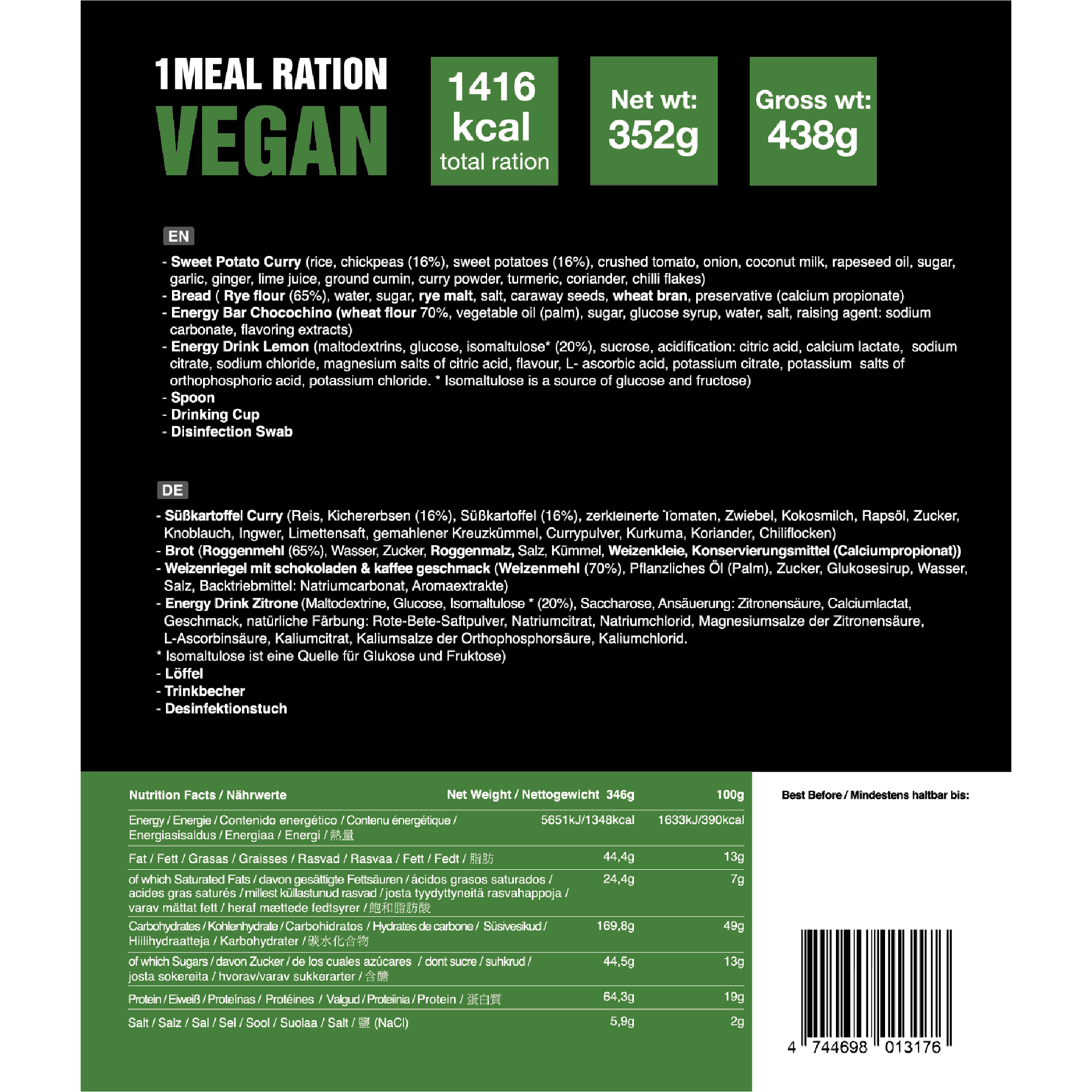 1MEAL RATION
VEGAN

1416
kcal
total ration

Net wt:
352g

Gross wt:
438g

EN

- Sweet Potato Curry (rice, chickpeas (16%), sweet potatoes (16%), crushed tomato, onion, coconut milk, rapeseed oil, sugar, garlic, ginger, lime juice, ground cumin, curry powder, turmeric, coriander, chilli flakes)
- Bread ( Rye flour (65%), water, sugar, rye malt, salt, caraway seeds, wheat bran, preservative (calcium propionate)
- Energy Bar Chocochino (wheat flour 70%, vegetable oil (palm), sugar, glucose syrup, water, salt, raising agent: sodium carbonate, flavoring extracts)
- Energy Drink Lemon (maltodextrins, glucose, isomaltulose* (20%), sucrose, acidification: citric acid, calcium lactate, sodium citrate, sodium chloride, magnesium salts of citric acid, flavour, L- ascorbic acid, potassium citrate, potassium salts of orthophosphoric acid, potassium chloride. * Isomaltulose is a source of glucose and fructose)
- Spoon
- Drinking Cup
- Disinfection Swab

DE

- Süßkartoffel Curry (Reis, Kichererbsen (16%), Süßkartoffel (16%), zerkleinerte Tomaten, Zwiebel, Kokosmilch, Rapsöl, Zucker, Knoblauch, Ingwer, Limettensaft, gemahlener Kreuzkümmel, Currypulver, Kurkuma, Koriander, Chiliflocken)
- Brot (Roggenmehl (65%), Wasser, Zucker, Roggenmalz, Salz, Kümmel, Weizenkleie, Konservierungsmittel (Calciumpropionat))
- Weizenriegel mit schokoladen & kaffee geschmack (Weizenmehl (70%), Pflanzliches Öl (Palm), Zucker, Glukosesirup, Wasser, Salz, Backtriebmittel: Natriumcarbonat, Aromaextrakte)
- Energy Drink Zitrone (Maltodextrine, Glucose, Isomaltulose * (20%), Saccharose, Ansäuerung: Zitronensäure, Calciumlactat, Geschmack, natürliche Färbung: Rote-Bete-Saftpulver, Natriumcitrat, Natriumchlorid, Magnesiumsalze der Zitronensäure, L-Ascorbinsäure, Kaliumcitrat, Kaliumsalze der Orthophosphorsäure, Kaliumchlorid.
* Isomaltulose ist eine Quelle für Glukose und Fruktose)
- Löffel
- Trinkbecher
- Desinfektionstuch

| Nutrition Facts / Nährwerte | Net Weight / Nettogewicht 346g | 100g |
|---|---|---|
| Energy / Energie / Contenido energético / Contenu énergétique / Energiasisaldus / Energiaa / Energi / 熱量 | 5651kJ/1348kcal | 1633kJ/390kcal |
| Fat / Fett / Grasas / Graisses / Rasvad / Rasvaa / Fett / Fedt / 脂肪 | 44,4g | 13g |
| of which Saturated Fats / davon gesättigte Fettsäuren / ácidos grasos saturados / acides gras saturés / millest küllastunud rasvad / josta tyydyttyneitä rasvahappoja / varav mättat fett / heraf mættede fedtsyrer / 飽和脂肪酸 | 24,4g | 7g |
| Carbohydrates / Kohlenhydrate / Carbohidratos / Hydrates de carbone / Süsivesikud / Hiilihydraatteja / Karbohydrater / 碳水化合物 | 169,8g | 49g |
| of which Sugars / davon Zucker / de los cuales azúcares / dont sucre / suhkrud / josta sokereita / hvorav/varav sukkerarter / 含醣 | 44,5g | 13g |
| Protein / Eiweiß / Proteínas / Protéines / Valgud / Proteiinia / Protein / 蛋白質 | 64,3g | 19g |
| Salt / Salz / Sal / Sel / Sool / Suolaa / Salt / 鹽 (NaCl) | 5,9g | 2g |

Best Before / Mindestens haltbar bis:

4 744698 013176